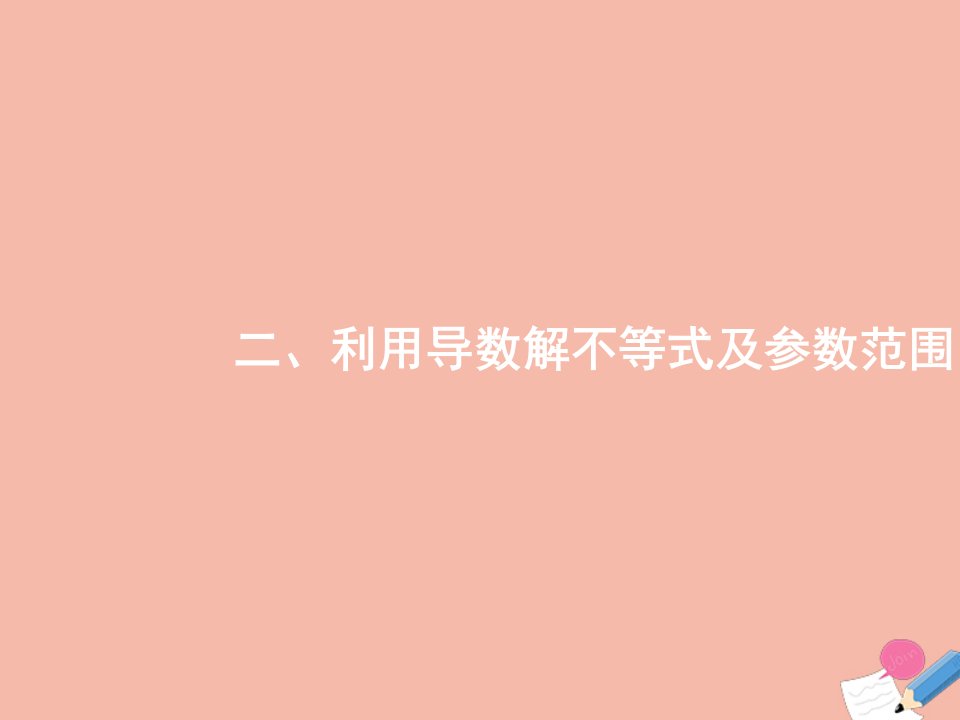 二、利用导数解不等式及参数范围

Join